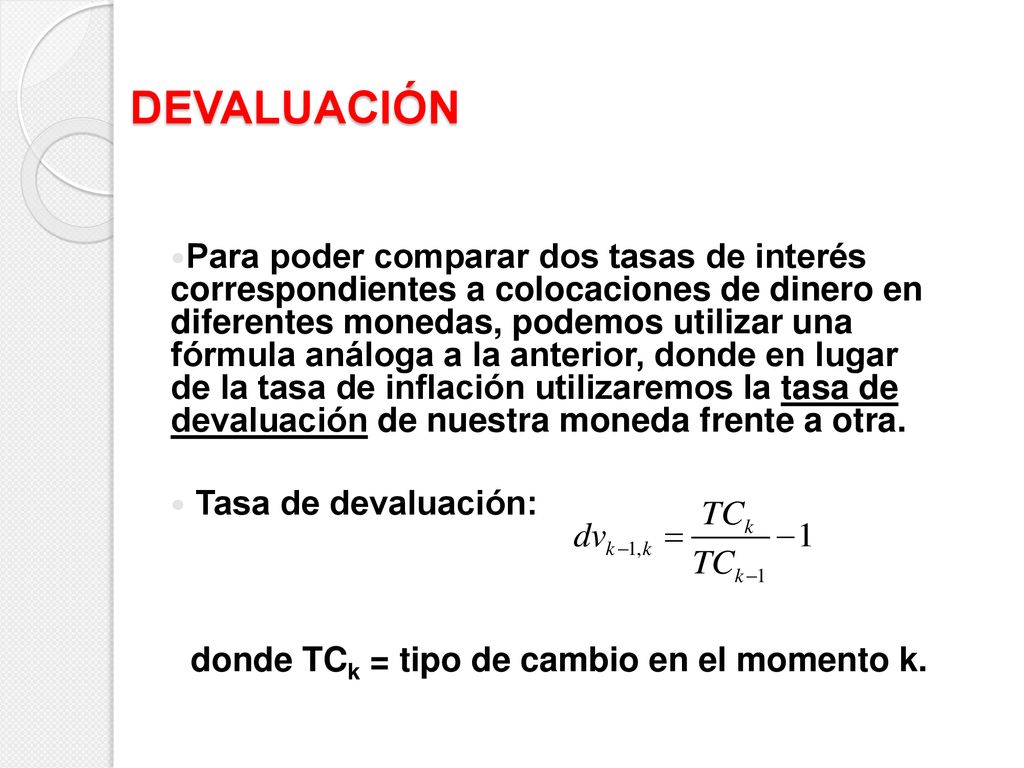 DEVALUACIÓN

Para poder comparar dos tasas de interés correspondientes a colocaciones de dinero en diferentes monedas, podemos utilizar una fórmula análoga a la anterior, donde en lugar de la tasa de inflación utilizaremos la tasa de devaluación de nuestra moneda frente a otra.

Tasa de devaluación: $dv_{k-1,k} = \frac{TC_k}{TC_{k-1}} - 1$

donde $TC_k$ = tipo de cambio en el momento k.